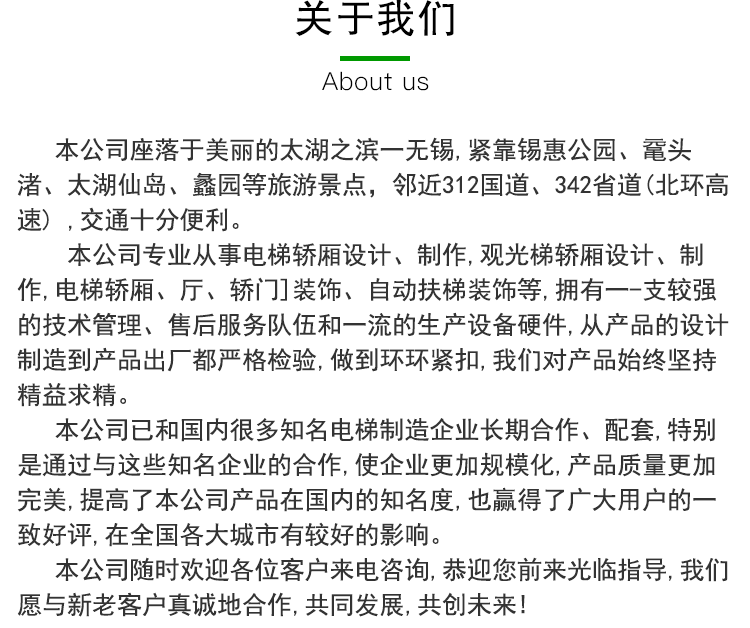 关于我们

About us

本公司座落于美丽的太湖之滨一无锡,紧靠锡惠公园、鼋头渚、太湖仙岛、蠡园等旅游景点，邻近312国道、342省道(北环高速）,交通十分便利。

本公司专业从事电梯轿厢设计、制作,观光梯轿厢设计、制作,电梯轿厢、厅、轿门]装饰、自动扶梯装饰等,拥有一-支较强的技术管理、售后服务队伍和一流的生产设备硬件,从产品的设计制造到产品出厂都严格检验,做到环环紧扣,我们对产品始终坚持精益求精。

本公司已和国内很多知名电梯制造企业长期合作、配套,特别是通过与这些知名企业的合作,使企业更加规模化,产品质量更加完美,提高了本公司产品在国内的知名度,也赢得了广大用户的一致好评,在全国各大城市有较好的影响。

本公司随时欢迎各位客户来电咨询,恭迎您前来光临指导,我们愿与新老客户真诚地合作,共同发展,共创未来!